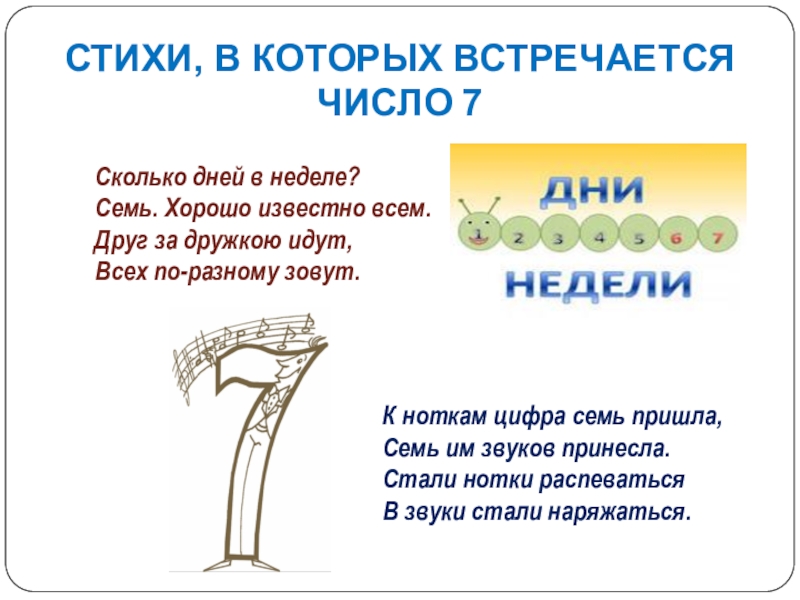 СТИХИ, В КОТОРЫХ ВСТРЕЧАЕТСЯ ЧИСЛО 7

Сколько дней в неделе?
Семь. Хорошо известно всем.
Друг за дружкою идут,
Всех по-разному зовут.

ДНИ
1 2 3 4 5 6 7
НЕДЕЛИ

К ноткам цифра семь пришла,
Семь им звуков принесла.
Стали нотки распеваться
В звуки стали наряжаться.